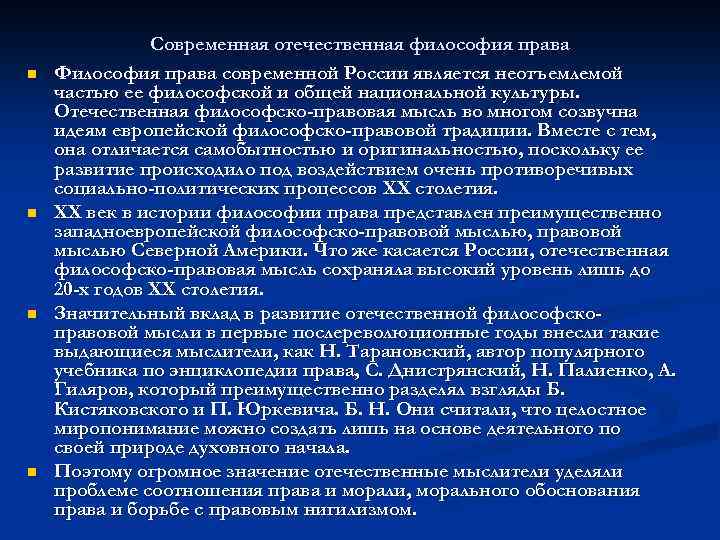 Современная отечественная философия права

Философия права современной России является неотъемлемой частью ее философской и общей национальной культуры. Отечественная философско-правовая мысль во многом созвучна идеям европейской философско-правовой традиции. Вместе с тем, она отличается самобытностью и оригинальностью, поскольку ее развитие происходило под воздействием очень противоречивых социально-политических процессов XX столетия.

XX век в истории философии права представлен преимущественно западноевропейской философско-правовой мыслью, правовой мыслью Северной Америки. Что же касается России, отечественная философско-правовая мысль сохраняла высокий уровень лишь до 20-х годов XX столетия.

Значительный вклад в развитие отечественной философско-правовой мысли в первые послереволюционные годы внесли такие выдающиеся мыслители, как Н. Тарановский, автор популярного учебника по энциклопедии права, С. Днистрянский, Н. Палиенко, А. Гиляров, который преимущественно разделял взгляды Б. Кистяковского и П. Юркевича. Б. Н. Они считали, что целостное миропонимание можно создать лишь на основе деятельного по своей природе духовного начала.

Поэтому огромное значение отечественные мыслители уделяли проблеме соотношения права и морали, морального обоснования права и борьбе с правовым нигилизмом.